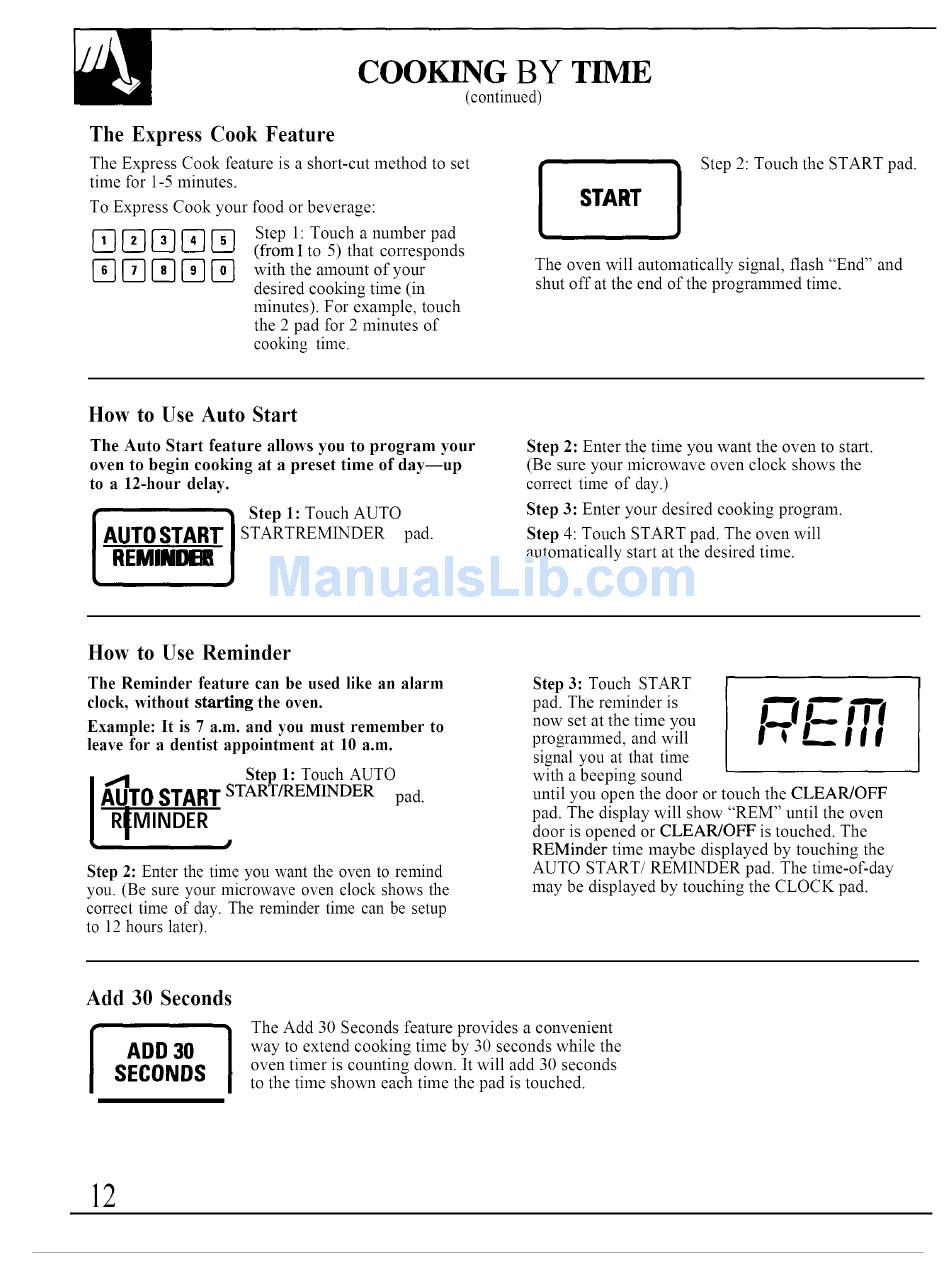 COOKING BY TIME
(continued)

The Express Cook Feature

The Express Cook feature is a short-cut method to set time for 1-5 minutes.

To Express Cook your food or beverage:

1 2 3 4 5
6 7 8 9 0

Step 1: Touch a number pad (from 1 to 5) that corresponds with the amount of your desired cooking time (in minutes). For example, touch the 2 pad for 2 minutes of cooking time.

START

Step 2: Touch the START pad.

The oven will automatically signal, flash "End" and shut off at the end of the programmed time.

How to Use Auto Start

The Auto Start feature allows you to program your oven to begin cooking at a preset time of day—up to a 12-hour delay.

AUTO START
REMINDER

Step 1: Touch AUTO STARTREMINDER pad.

Step 2: Enter the time you want the oven to start. (Be sure your microwave oven clock shows the correct time of day.)

Step 3: Enter your desired cooking program.

Step 4: Touch START pad. The oven will automatically start at the desired time.

ManualsLib.com

How to Use Reminder

The Reminder feature can be used like an alarm clock, without starting the oven.

Example: It is 7 a.m. and you must remember to leave for a dentist appointment at 10 a.m.

AUTO START
REMINDER

Step 1: Touch AUTO START/REMINDER pad.

Step 2: Enter the time you want the oven to remind you. (Be sure your microwave oven clock shows the correct time of day. The reminder time can be setup to 12 hours later).

Step 3: Touch START pad. The reminder is now set at the time you programmed, and will signal you at that time with a beeping sound until you open the door or touch the CLEAR/OFF pad. The display will show "REM" until the oven door is opened or CLEAR/OFF is touched. The REMinder time maybe displayed by touching the AUTO START/ REMINDER pad. The time-of-day may be displayed by touching the CLOCK pad.

REM

Add 30 Seconds

ADD 30
SECONDS

The Add 30 Seconds feature provides a convenient way to extend cooking time by 30 seconds while the oven timer is counting down. It will add 30 seconds to the time shown each time the pad is touched.

12